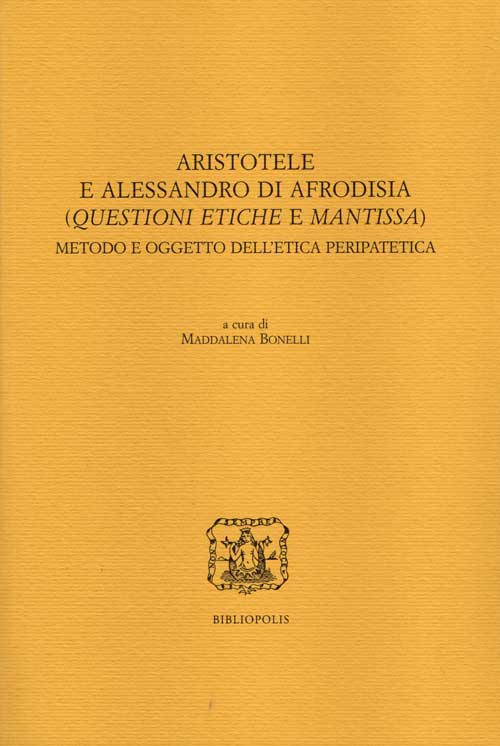 ARISTOTELE
E ALESSANDRO DI AFRODISIA
(QUESTIONI ETICHE E MANTISSA)
METODO E OGGETTO DELL'ETICA PERIPATETICA

a cura di
MADDALENA BONELLI

BIBLIOPOLIS